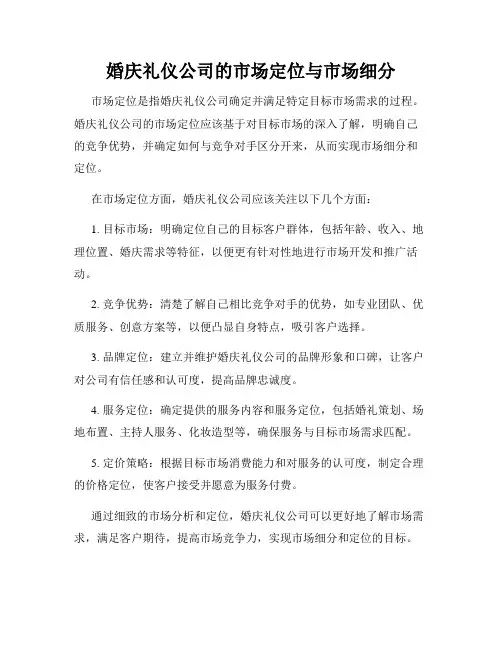 婚庆礼仪公司的市场定位与市场细分

市场定位是指婚庆礼仪公司确定并满足特定目标市场需求的过程。婚庆礼仪公司的市场定位应该基于对目标市场的深入了解，明确自己的竞争优势，并确定如何与竞争对手区分开来，从而实现市场细分和定位。

在市场定位方面，婚庆礼仪公司应该关注以下几个方面：

1. 目标市场：明确定位自己的目标客户群体，包括年龄、收入、地理位置、婚庆需求等特征，以便更有针对性地进行市场开发和推广活动。

2. 竞争优势：清楚了解自己相比竞争对手的优势，如专业团队、优质服务、创意方案等，以便凸显自身特点，吸引客户选择。

3. 品牌定位：建立并维护婚庆礼仪公司的品牌形象和口碑，让客户对公司有信任感和认可度，提高品牌忠诚度。

4. 服务定位：确定提供的服务内容和服务定位，包括婚礼策划、场地布置、主持人服务、化妆造型等，确保服务与目标市场需求匹配。

5. 定价策略：根据目标市场消费能力和对服务的认可度，制定合理的价格定位，使客户接受并愿意为服务付费。

通过细致的市场分析和定位，婚庆礼仪公司可以更好地了解市场需求，满足客户期待，提高市场竞争力，实现市场细分和定位的目标。